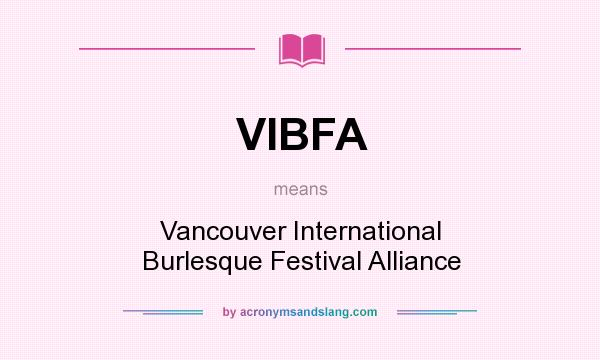 VIBFA

means

Vancouver International Burlesque Festival Alliance

by acronymsandslang.com